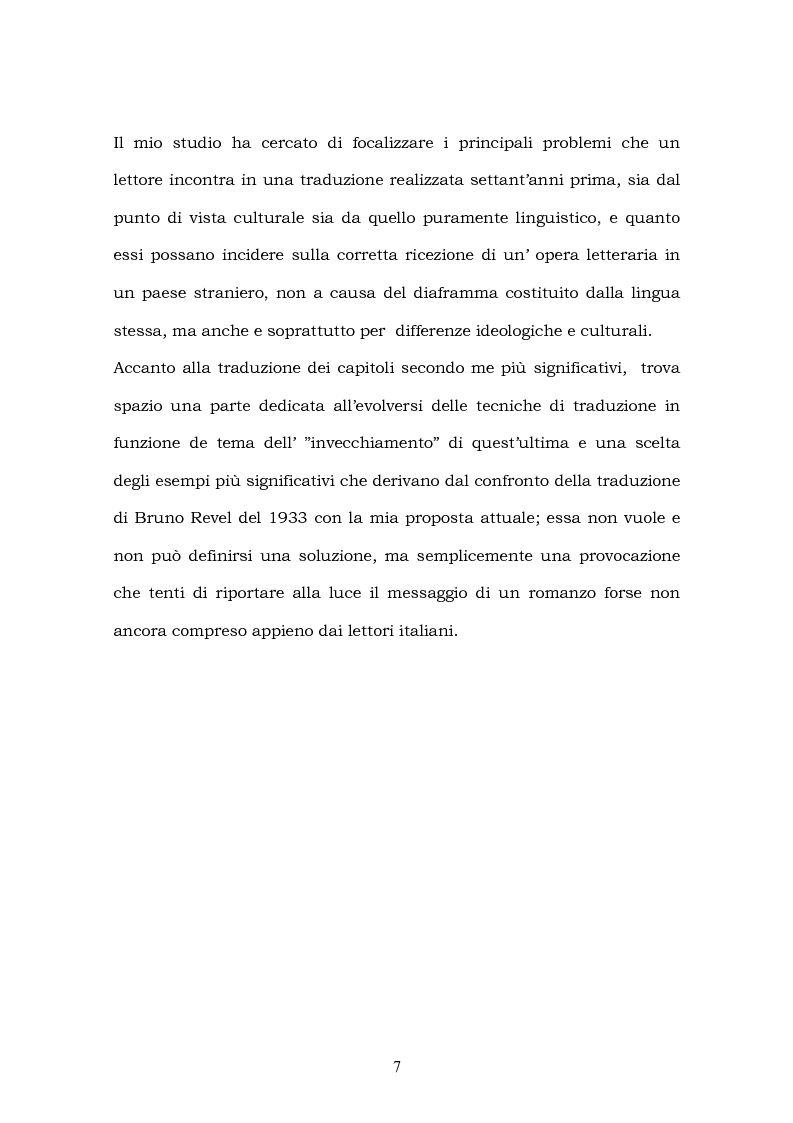 Il mio studio ha cercato di focalizzare i principali problemi che un lettore incontra in una traduzione realizzata settant'anni prima, sia dal punto di vista culturale sia da quello puramente linguistico, e quanto essi possano incidere sulla corretta ricezione di un' opera letteraria in un paese straniero, non a causa del diaframma costituito dalla lingua stessa, ma anche e soprattutto per differenze ideologiche e culturali.
Accanto alla traduzione dei capitoli secondo me più significativi, trova spazio una parte dedicata all'evolversi delle tecniche di traduzione in funzione de tema dell' "invecchiamento" di quest'ultima e una scelta degli esempi più significativi che derivano dal confronto della traduzione di Bruno Revel del 1933 con la mia proposta attuale; essa non vuole e non può definirsi una soluzione, ma semplicemente una provocazione che tenti di riportare alla luce il messaggio di un romanzo forse non ancora compreso appieno dai lettori italiani.

7